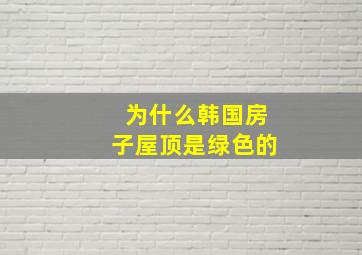 为什么韩国房子屋顶是绿色的